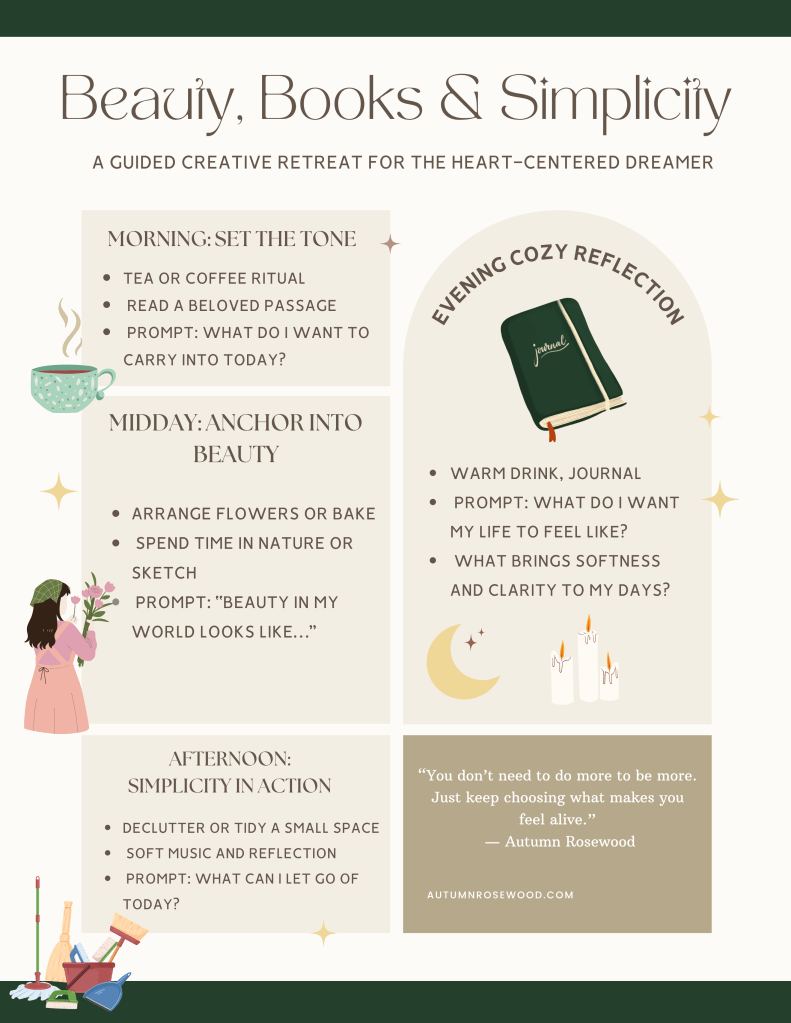 Beauty, Books & Simplicity

A GUIDED CREATIVE RETREAT FOR THE HEART-CENTERED DREAMER

MORNING: SET THE TONE

• TEA OR COFFEE RITUAL
• READ A BELOVED PASSAGE
• PROMPT: WHAT DO I WANT TO CARRY INTO TODAY?

MIDDAY: ANCHOR INTO BEAUTY

• ARRANGE FLOWERS OR BAKE
• SPEND TIME IN NATURE OR SKETCH
PROMPT: "BEAUTY IN MY WORLD LOOKS LIKE..."

AFTERNOON: SIMPLICITY IN ACTION

• DECLUTTER OR TIDY A SMALL SPACE
• SOFT MUSIC AND REFLECTION
• PROMPT: WHAT CAN I LET GO OF TODAY?

EVENING COZY REFLECTION

journal

• WARM DRINK, JOURNAL
• PROMPT: WHAT DO I WANT MY LIFE TO FEEL LIKE?
• WHAT BRINGS SOFTNESS AND CLARITY TO MY DAYS?

"You don't need to do more to be more. Just keep choosing what makes you feel alive."
— Autumn Rosewood

AUTUMNROSEWOOD.COM